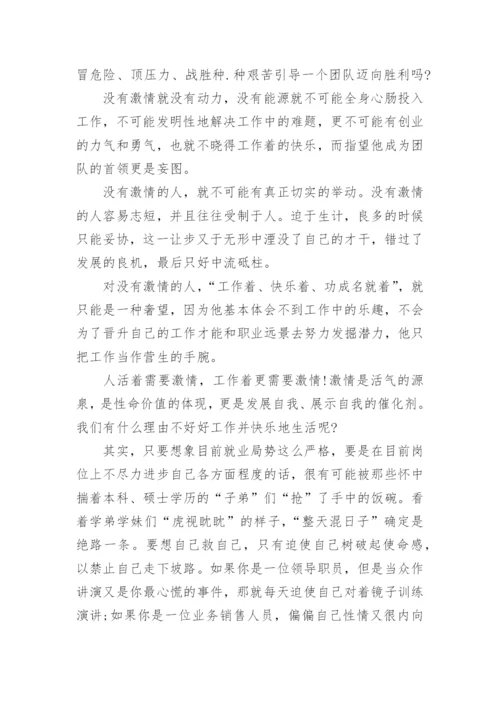 冒危险、顶压力、战胜种.种艰苦引导一个团队迈向胜利吗?

没有激情就没有动力，没有能源就不可能全身心肠投入工作，不可能发明性地解决工作中的难题，更不可能有创业的力气和勇气，也就不晓得工作着的快乐，而指望他成为团队的首领更是妄图。

没有激情的人，就不可能有真正切实的举动。没有激情的人容易志短，并且往往受制于人。迫于生计，良多的时候只能妥协，这一让步又于无形中湮没了自己的才干，错过了发展的良机，最后只好中流砥柱。

对没有激情的人，“工作着、快乐着、功成名就着”，就只能是一种奢望，因为他基本体会不到工作中的乐趣，不会为了晋升自己的工作才能和职业远景去努力发掘潜力，他只把工作当作营生的手腕。

人活着需要激情，工作着更需要激情!激情是活气的源泉，是性命价值的体现，更是发展自我、展示自我的催化剂。我们有什么理由不好好工作并快乐地生活呢?

其实，只要想象目前就业局势这么严格，要是在目前岗位上不尽力进步自己各方面程度的话，很有可能被那些怀中揣着本科、硕士学历的“子弟”们“抢”了手中的饭碗。看着学弟学妹们“虎视眈眈”的样子，“整天混日子”确定是绝路一条。要想自己救自己，只有迫使自己树破起使命感，以禁止自己走下坡路。如果你是一位领导职员，但是当众作讲演又是你最心慌的事件，那就每天迫使自己对着镜子训练演讲;如果你是一位业务销售人员，偏偏自己性情又很内向